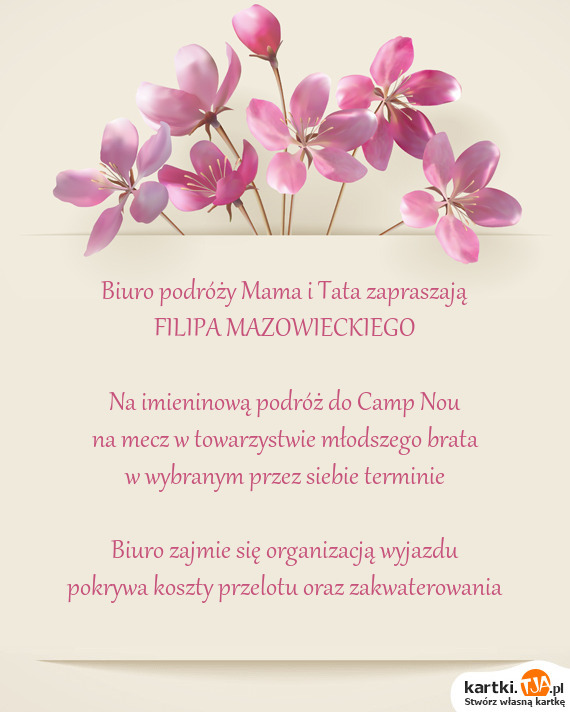 Biuro podróży Mama i Tata zapraszają
FILIPA MAZOWIECKIEGO

Na imieninową podróż do Camp Nou
na mecz w towarzystwie młodszego brata
w wybranym przez siebie terminie

Biuro zajmie się organizacją wyjazdu
pokrywa koszty przelotu oraz zakwaterowania

kartki.TJA.pl
Stwórz własną kartkę